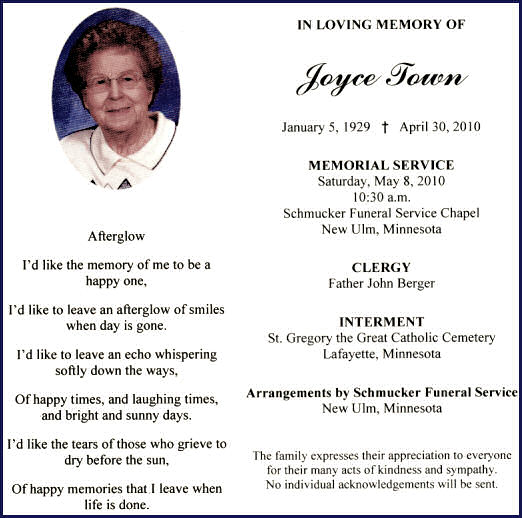 Afterglow

I'd like the memory of me to be a happy one,

I'd like to leave an afterglow of smiles when day is gone.

I'd like to leave an echo whispering softly down the ways,

Of happy times, and laughing times, and bright and sunny days.

I'd like the tears of those who grieve to dry before the sun,

Of happy memories that I leave when life is done.

IN LOVING MEMORY OF

Joyce Town

January 5, 1929 † April 30, 2010

MEMORIAL SERVICE
Saturday, May 8, 2010
10:30 a.m.
Schmucker Funeral Service Chapel
New Ulm, Minnesota

CLERGY
Father John Berger

INTERMENT
St. Gregory the Great Catholic Cemetery
Lafayette, Minnesota

Arrangements by Schmucker Funeral Service
New Ulm, Minnesota

The family expresses their appreciation to everyone for their many acts of kindness and sympathy. No individual acknowledgements will be sent.